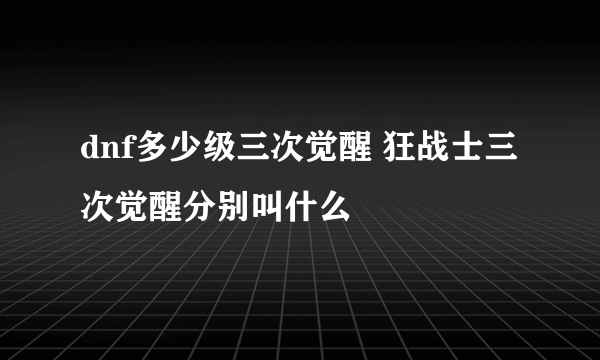 dnf多少级三次觉醒 狂战士三次觉醒分别叫什么